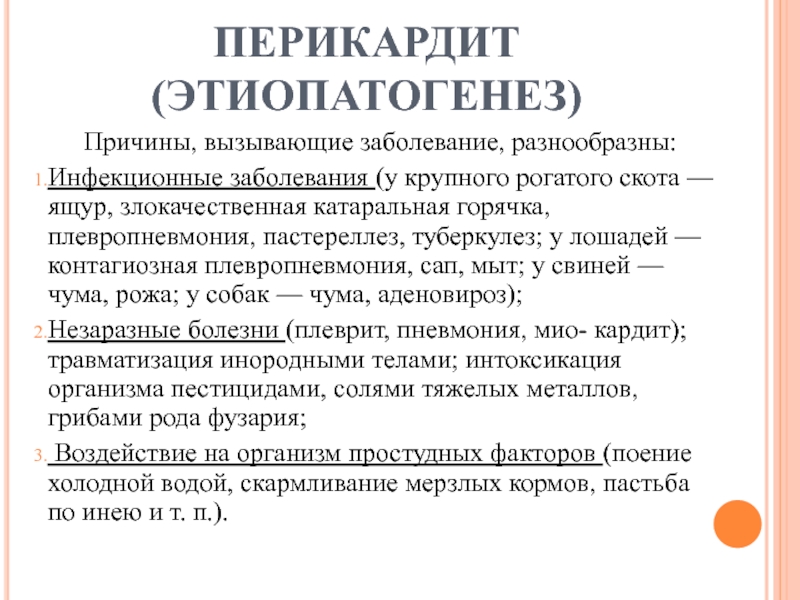 ПЕРИКАРДИТ (ЭТИОПАТОГЕНЕЗ)

Причины, вызывающие заболевание, разнообразны:

1. Инфекционные заболевания (у крупного рогатого скота — ящур, злокачественная катаральная горячка, плевропневмония, пастереллез, туберкулез; у лошадей — контагиозная плевропневмония, сап, мыт; у свиней — чума, рожа; у собак — чума, аденовироз);

2. Незаразные болезни (плеврит, пневмония, мио- кардит); травматизация инородными телами; интоксикация организма пестицидами, солями тяжелых металлов, грибами рода фузария;

3. Воздействие на организм простудных факторов (поение холодной водой, скармливание мерзлых кормов, пастьба по инею и т. п.).